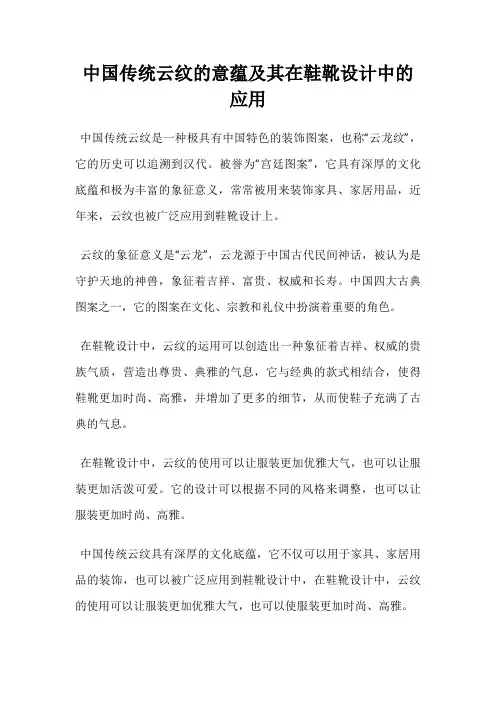 中国传统云纹的意蕴及其在鞋靴设计中的应用

中国传统云纹是一种极具有中国特色的装饰图案，也称“云龙纹”，它的历史可以追溯到汉代。被誉为“宫廷图案”，它具有深厚的文化底蕴和极为丰富的象征意义，常常被用来装饰家具、家居用品，近年来，云纹也被广泛应用到鞋靴设计上。

云纹的象征意义是“云龙”，云龙源于中国古代民间神话，被认为是守护天地的神兽，象征着吉祥、富贵、权威和长寿。中国四大古典图案之一，它的图案在文化、宗教和礼仪中扮演着重要的角色。

在鞋靴设计中，云纹的运用可以创造出一种象征着吉祥、权威的贵族气质，营造出尊贵、典雅的气息，它与经典的款式相结合，使得鞋靴更加时尚、高雅，并增加了更多的细节，从而使鞋子充满了古典的气息。

在鞋靴设计中，云纹的使用可以让服装更加优雅大气，也可以让服装更加活泼可爱。它的设计可以根据不同的风格来调整，也可以让服装更加时尚、高雅。

中国传统云纹具有深厚的文化底蕴，它不仅可以用于家具、家居用品的装饰，也可以被广泛应用到鞋靴设计中，在鞋靴设计中，云纹的使用可以让服装更加优雅大气，也可以使服装更加时尚、高雅。